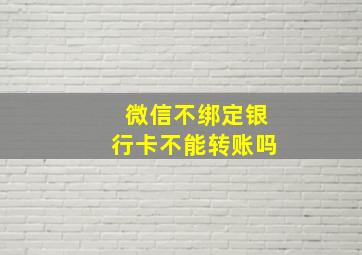 微信不绑定银行卡不能转账吗